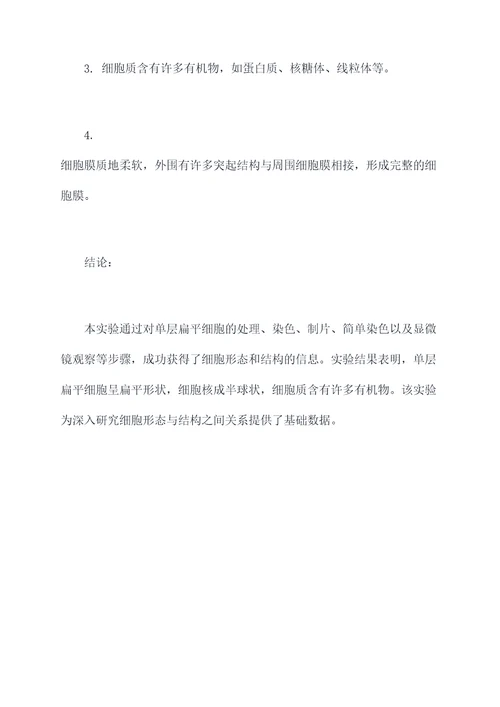 3. 细胞质含有许多有机物，如蛋白质、核糖体、线粒体等。

4.
细胞膜质地柔软，外围有许多突起结构与周围细胞膜相接，形成完整的细胞膜。

结论：

本实验通过对单层扁平细胞的处理、染色、制片、简单染色以及显微镜观察等步骤，成功获得了细胞形态和结构的信息。实验结果表明，单层扁平细胞呈扁平形状，细胞核成半球状，细胞质含有许多有机物。该实验为深入研究细胞形态与结构之间关系提供了基础数据。